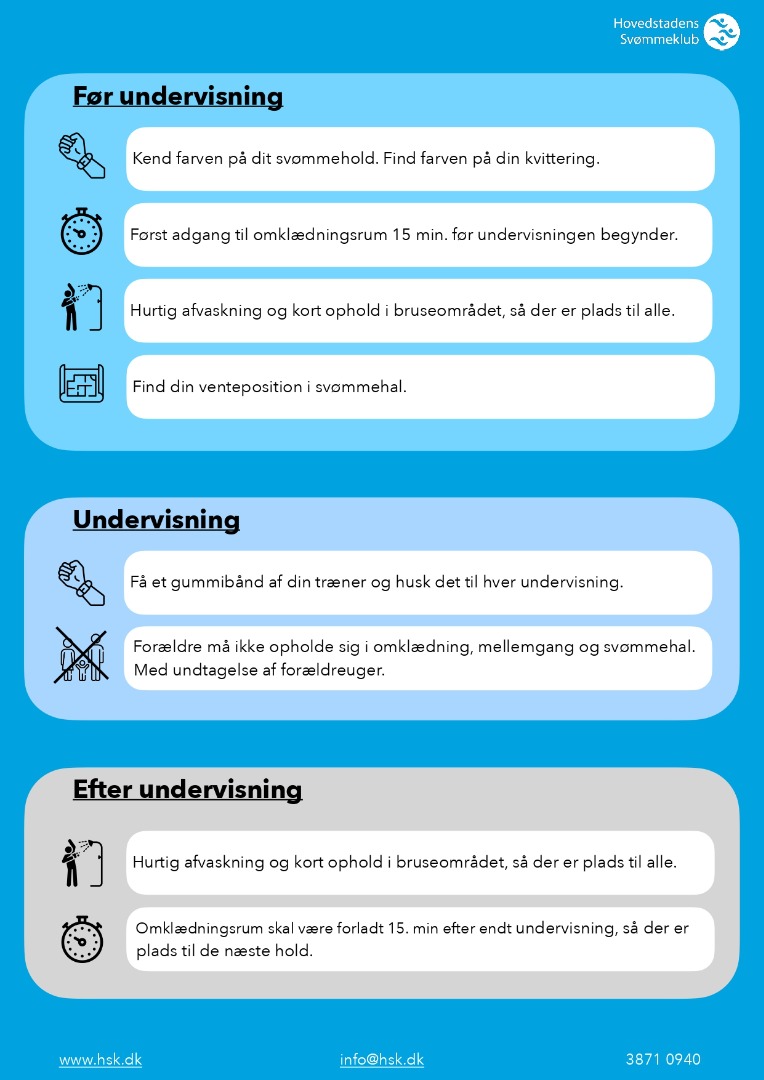 Hovedstadens Svømmeklub

Før undervisning

Kend farven på dit svømmehold. Find farven på din kvittering.

Først adgang til omklædningsrum 15 min. før undervisningen begynder.

Hurtig afvaskning og kort ophold i bruseområdet, så der er plads til alle.

Find din venteposition i svømmehal.

Undervisning

Få et gummibånd af din træner og husk det til hver undervisning.

Forældre må ikke opholde sig i omklædning, mellemgang og svømmehal. Med undtagelse af forældreuger.

Efter undervisning

Hurtig afvaskning og kort ophold i bruseområdet, så der er plads til alle.

Omklædningsrum skal være forladt 15. min efter endt undervisning, så der er plads til de næste hold.

www.hsk.dk info@hsk.dk 3871 0940